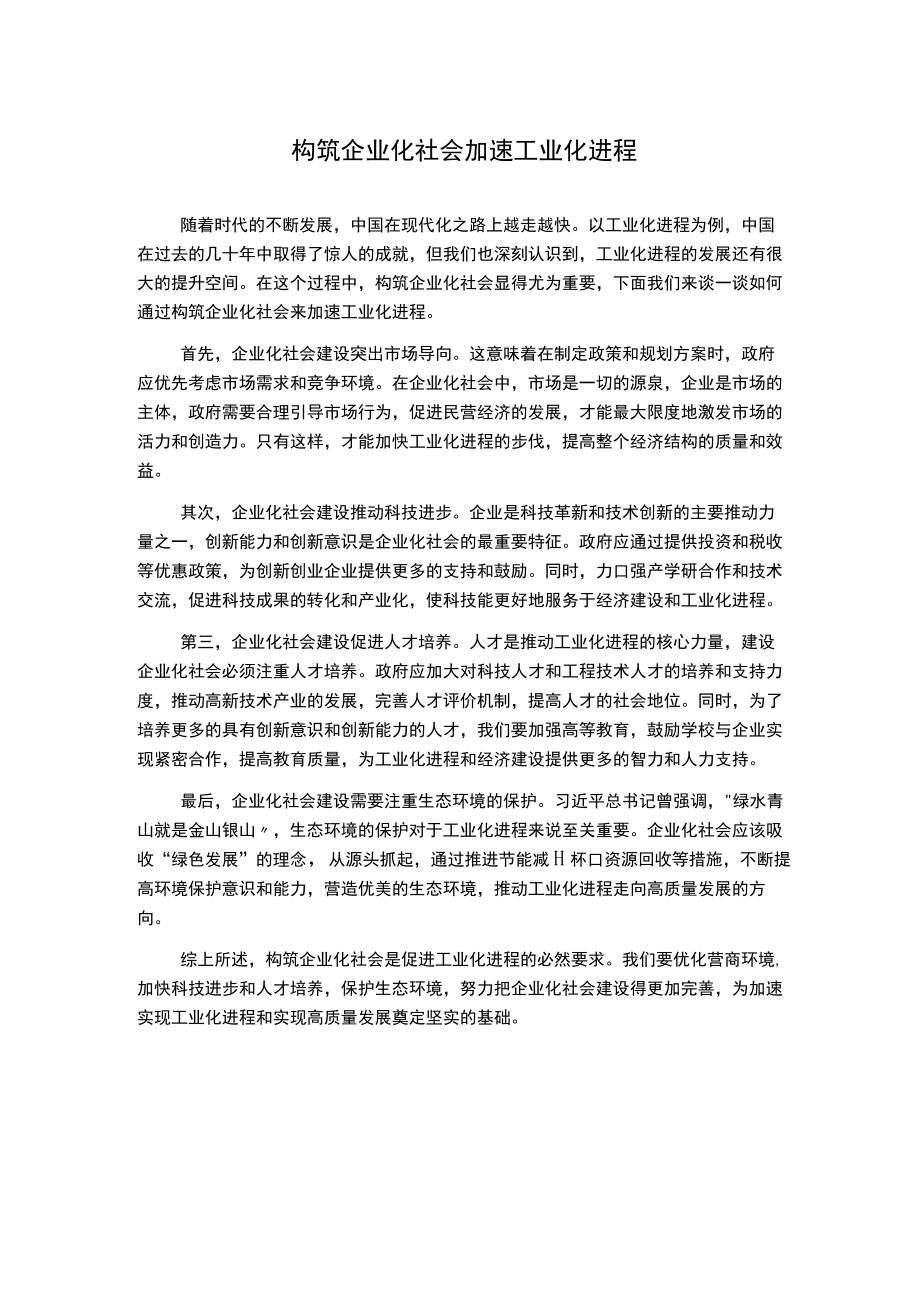 构筑企业化社会加速工业化进程

随着时代的不断发展，中国在现代化之路上越走越快。以工业化进程为例，中国在过去的几十年中取得了惊人的成就，但我们也深刻认识到，工业化进程的发展还有很大的提升空间。在这个过程中，构筑企业化社会显得尤为重要，下面我们来谈一谈如何通过构筑企业化社会来加速工业化进程。

首先，企业化社会建设突出市场导向。这意味着在制定政策和规划方案时，政府应优先考虑市场需求和竞争环境。在企业化社会中，市场是一切的源泉，企业是市场的主体，政府需要合理引导市场行为，促进民营经济的发展，才能最大限度地激发市场的活力和创造力。只有这样，才能加快工业化进程的步伐，提高整个经济结构的质量和效益。

其次，企业化社会建设推动科技进步。企业是科技革新和技术创新的主要推动力量之一，创新能力和创新意识是企业化社会的最重要特征。政府应通过提供投资和税收等优惠政策，为创新创业企业提供更多的支持和鼓励。同时，力口强产学研合作和技术交流，促进科技成果的转化和产业化，使科技能更好地服务于经济建设和工业化进程。

第三，企业化社会建设促进人才培养。人才是推动工业化进程的核心力量，建设企业化社会必须注重人才培养。政府应加大对科技人才和工程技术人才的培养和支持力度，推动高新技术产业的发展，完善人才评价机制，提高人才的社会地位。同时，为了培养更多的具有创新意识和创新能力的人才，我们要加强高等教育，鼓励学校与企业实现紧密合作，提高教育质量，为工业化进程和经济建设提供更多的智力和人力支持。

最后，企业化社会建设需要注重生态环境的保护。习近平总书记曾强调，"绿水青山就是金山银山〃，生态环境的保护对于工业化进程来说至关重要。企业化社会应该吸收“绿色发展”的理念，从源头抓起，通过推进节能减H杯口资源回收等措施，不断提高环境保护意识和能力，营造优美的生态环境，推动工业化进程走向高质量发展的方向。

综上所述，构筑企业化社会是促进工业化进程的必然要求。我们要优化营商环境,加快科技进步和人才培养，保护生态环境，努力把企业化社会建设得更加完善，为加速实现工业化进程和实现高质量发展奠定坚实的基础。